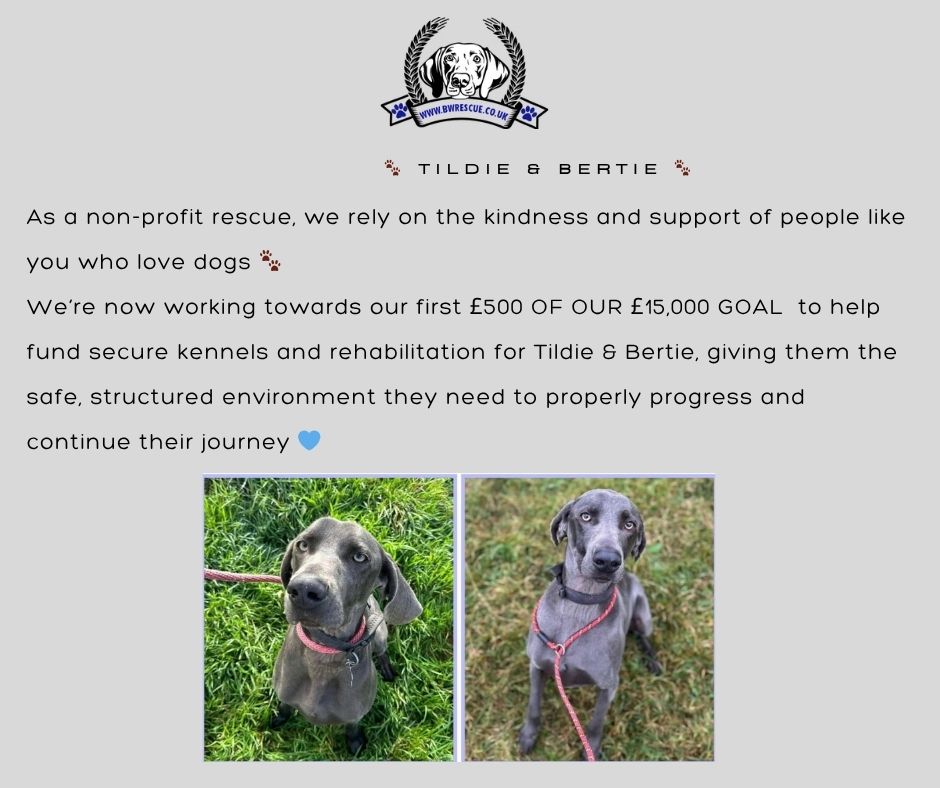 WWW.BWRESCUE.CO.UK

🐾 TILDIE & BERTIE 🐾

As a non-profit rescue, we rely on the kindness and support of people like you who love dogs 🐾
We're now working towards our first £500 OF OUR £15,000 GOAL to help fund secure kennels and rehabilitation for Tildie & Bertie, giving them the safe, structured environment they need to properly progress and continue their journey 💙